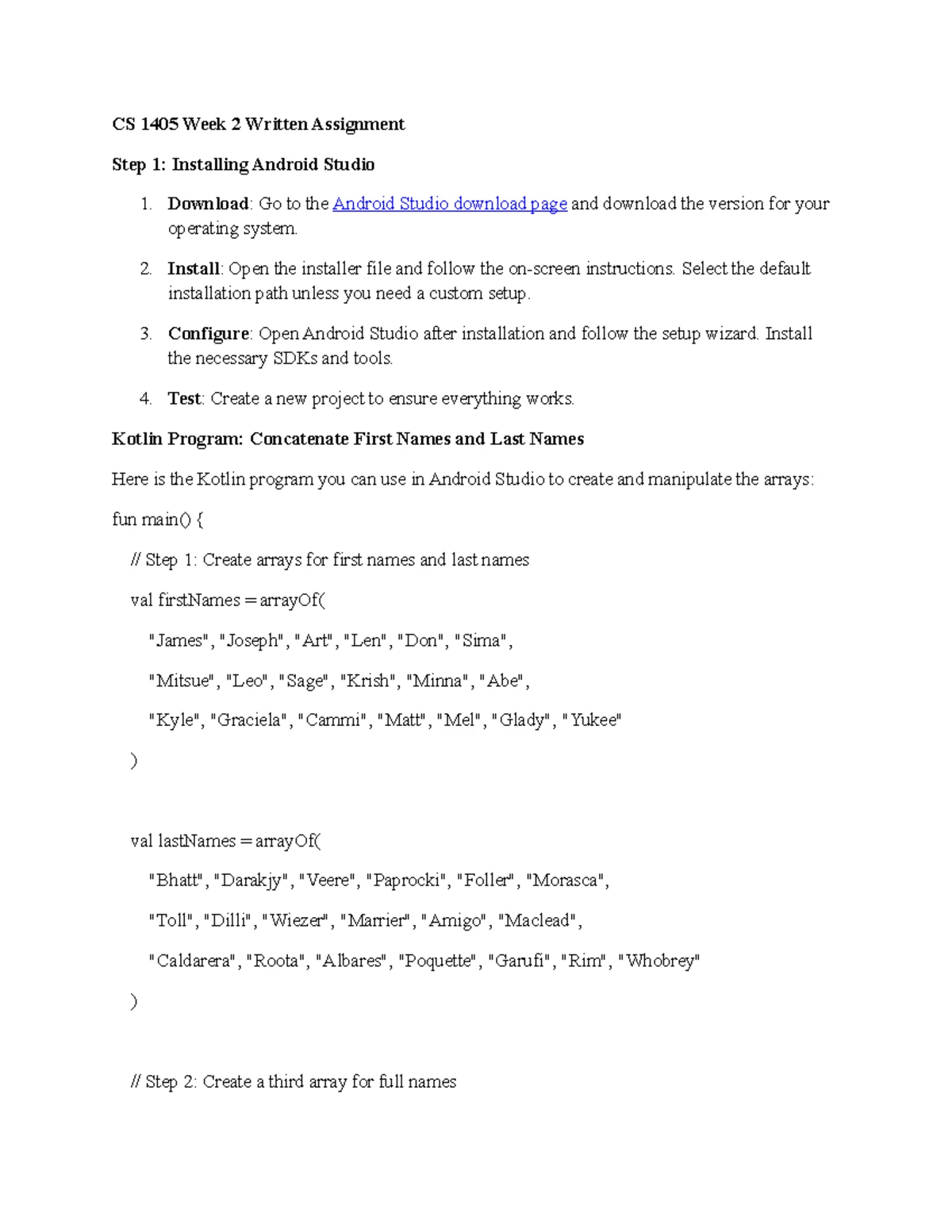 CS 1405 Week 2 Written Assignment

Step 1: Installing Android Studio

1. Download: Go to the Android Studio download page and download the version for your operating system.

2. Install: Open the installer file and follow the on-screen instructions. Select the default installation path unless you need a custom setup.

3. Configure: Open Android Studio after installation and follow the setup wizard. Install the necessary SDKs and tools.

4. Test: Create a new project to ensure everything works.

Kotlin Program: Concatenate First Names and Last Names

Here is the Kotlin program you can use in Android Studio to create and manipulate the arrays:

fun main() {
// Step 1: Create arrays for first names and last names
val firstNames = arrayOf(
"James", "Joseph", "Art", "Len", "Don", "Sima",
"Mitsue", "Leo", "Sage", "Krish", "Minna", "Abe",
"Kyle", "Graciela", "Cammi", "Matt", "Mel", "Glady", "Yukee"
)

val lastNames = arrayOf(
"Bhatt", "Darakjy", "Veere", "Paprocki", "Foller", "Morasca",
"Toll", "Dilli", "Wiezer", "Marrier", "Amigo", "Maclead",
"Caldarera", "Roota", "Albares", "Poquette", "Garufi", "Rim", "Whobrey"
)

// Step 2: Create a third array for full names